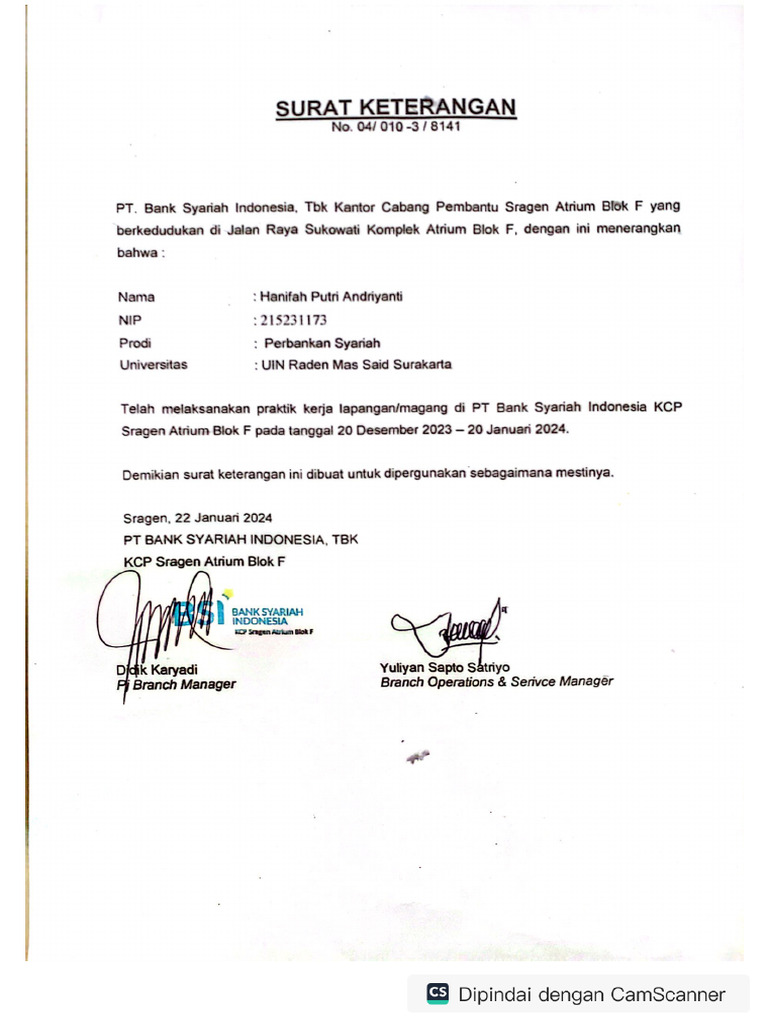 SURAT KETERANGAN
No. 04/ 010 -3 / 8141

PT. Bank Syariah Indonesia, Tbk Kantor Cabang Pembantu Sragen Atrium Blok F yang berkedudukan di Jalan Raya Sukowati Komplek Atrium Blok F, dengan ini menerangkan bahwa :

Nama : Hanifah Putri Andriyanti
NIP : 215231173
Prodi : Perbankan Syariah
Universitas : UIN Raden Mas Said Surakarta

Telah melaksanakan praktik kerja lapangan/magang di PT Bank Syariah Indonesia KCP Sragen Atrium Blok F pada tanggal 20 Desember 2023 – 20 Januari 2024.

Demikian surat keterangan ini dibuat untuk dipergunakan sebagaimana mestinya.

Sragen, 22 Januari 2024
PT BANK SYARIAH INDONESIA, TBK
KCP Sragen Atrium Blok F

BSI BANK SYARIAH INDONESIA
KCP Sragen Atrium Blok F

Didik Karyadi
Pj Branch Manager

Yuliyan Sapto Satriyo
Branch Operations & Serivce Manager

CS Dipindai dengan CamScanner